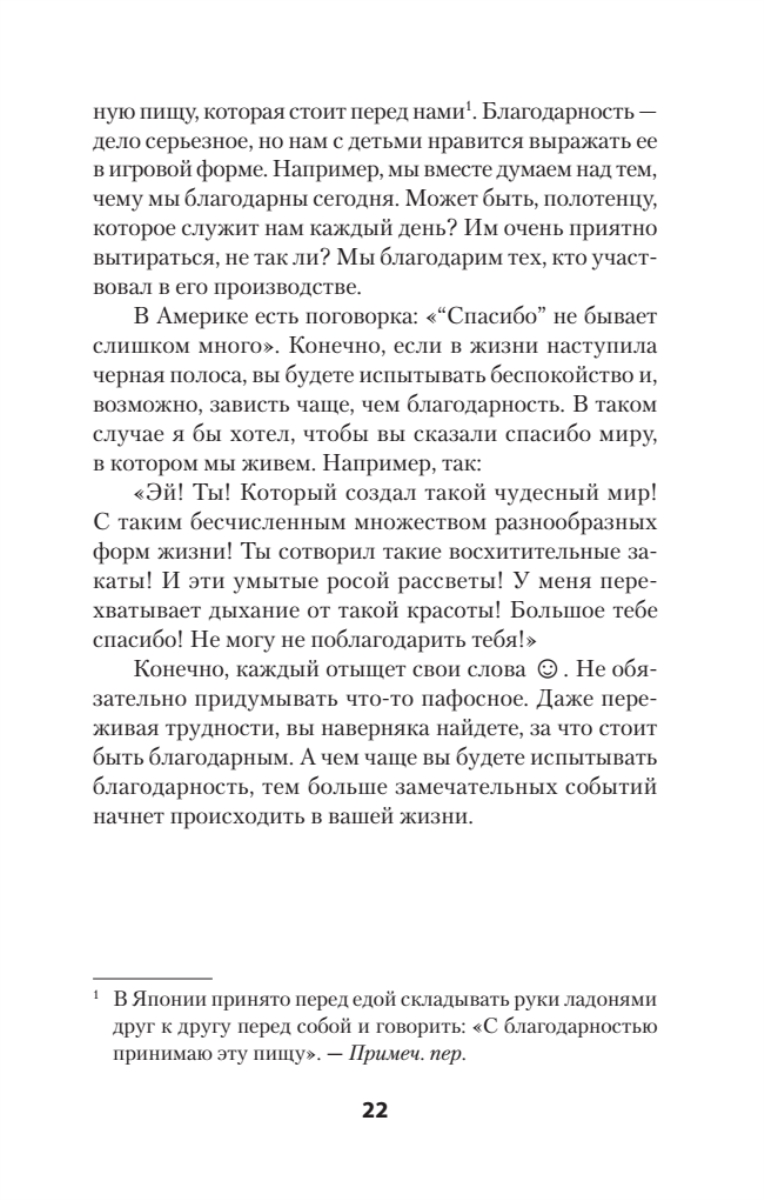 ную пищу, которая стоит перед нами$^1$. Благодарность — дело серьезное, но нам с детьми нравится выражать ее в игровой форме. Например, мы вместе думаем над тем, чему мы благодарны сегодня. Может быть, полотенцу, которое служит нам каждый день? Им очень приятно вытираться, не так ли? Мы благодарим тех, кто участвовал в его производстве.

В Америке есть поговорка: «“Спасибо” не бывает слишком много». Конечно, если в жизни наступила черная полоса, вы будете испытывать беспокойство и, возможно, зависть чаще, чем благодарность. В таком случае я бы хотел, чтобы вы сказали спасибо миру, в котором мы живем. Например, так:

«Эй! Ты! Который создал такой чудесный мир! С таким бесчисленным множеством разнообразных форм жизни! Ты сотворил такие восхитительные закаты! И эти умытые росой рассветы! У меня перехватывает дыхание от такой красоты! Большое тебе спасибо! Не могу не поблагодарить тебя!»

Конечно, каждый отыщет свои слова ☺. Не обязательно придумывать что-то пафосное. Даже переживая трудности, вы наверняка найдете, за что стоит быть благодарным. А чем чаще вы будете испытывать благодарность, тем больше замечательных событий начнет происходить в вашей жизни.

$^1$ В Японии принято перед едой складывать руки ладонями друг к другу перед собой и говорить: «С благодарностью принимаю эту пищу». — Примеч. пер.

22